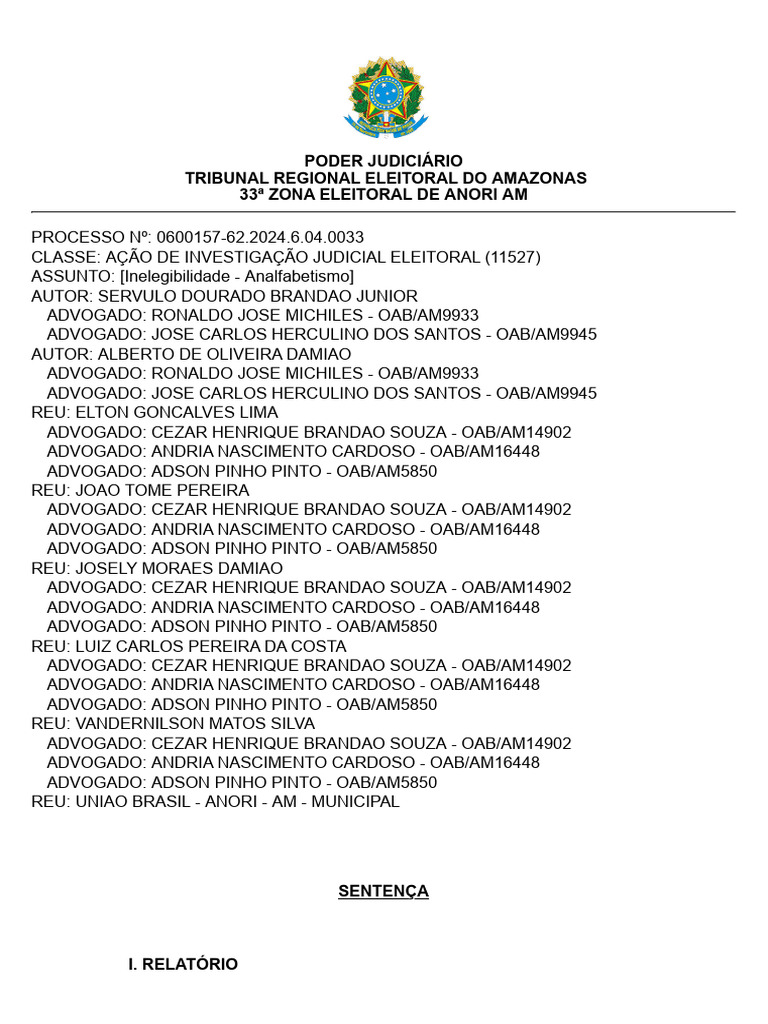 PODER JUDICIÁRIO
TRIBUNAL REGIONAL ELEITORAL DO AMAZONAS
33ª ZONA ELEITORAL DE ANORI AM

PROCESSO Nº: 0600157-62.2024.6.04.0033
CLASSE: AÇÃO DE INVESTIGAÇÃO JUDICIAL ELEITORAL (11527)
ASSUNTO: [Inelegibilidade - Analfabetismo]
AUTOR: SERVULO DOURADO BRANDAO JUNIOR
ADVOGADO: RONALDO JOSE MICHILES - OAB/AM9933
ADVOGADO: JOSE CARLOS HERCULINO DOS SANTOS - OAB/AM9945
AUTOR: ALBERTO DE OLIVEIRA DAMIAO
ADVOGADO: RONALDO JOSE MICHILES - OAB/AM9933
ADVOGADO: JOSE CARLOS HERCULINO DOS SANTOS - OAB/AM9945
REU: ELTON GONCALVES LIMA
ADVOGADO: CEZAR HENRIQUE BRANDAO SOUZA - OAB/AM14902
ADVOGADO: ANDRIA NASCIMENTO CARDOSO - OAB/AM16448
ADVOGADO: ADSON PINHO PINTO - OAB/AM5850
REU: JOAO TOME PEREIRA
ADVOGADO: CEZAR HENRIQUE BRANDAO SOUZA - OAB/AM14902
ADVOGADO: ANDRIA NASCIMENTO CARDOSO - OAB/AM16448
ADVOGADO: ADSON PINHO PINTO - OAB/AM5850
REU: JOSELY MORAES DAMIAO
ADVOGADO: CEZAR HENRIQUE BRANDAO SOUZA - OAB/AM14902
ADVOGADO: ANDRIA NASCIMENTO CARDOSO - OAB/AM16448
ADVOGADO: ADSON PINHO PINTO - OAB/AM5850
REU: LUIZ CARLOS PEREIRA DA COSTA
ADVOGADO: CEZAR HENRIQUE BRANDAO SOUZA - OAB/AM14902
ADVOGADO: ANDRIA NASCIMENTO CARDOSO - OAB/AM16448
ADVOGADO: ADSON PINHO PINTO - OAB/AM5850
REU: VANDERNILSON MATOS SILVA
ADVOGADO: CEZAR HENRIQUE BRANDAO SOUZA - OAB/AM14902
ADVOGADO: ANDRIA NASCIMENTO CARDOSO - OAB/AM16448
ADVOGADO: ADSON PINHO PINTO - OAB/AM5850
REU: UNIAO BRASIL - ANORI - AM - MUNICIPAL

SENTENÇA

I. RELATÓRIO